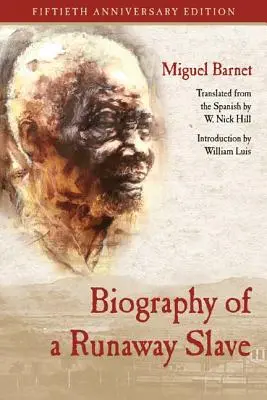 FIFTIETH ANNIVERSARY EDITION

Miguel Barnet

Translated from the Spanish by W. Nick Hill

Introduction by William Luis

Biography of a Runaway Slave